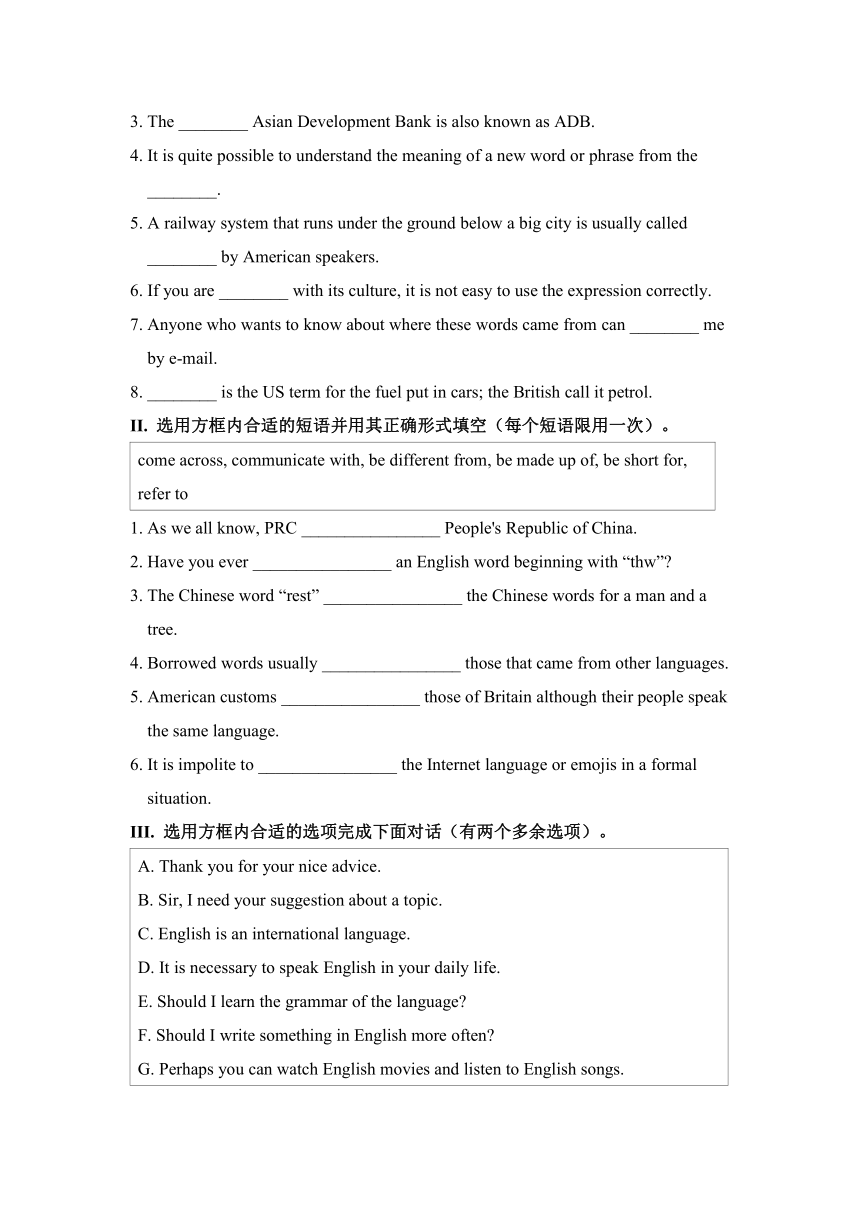 3. The ________ Asian Development Bank is also known as ADB.

4. It is quite possible to understand the meaning of a new word or phrase from the ________.

5. A railway system that runs under the ground below a big city is usually called ________ by American speakers.

6. If you are ________ with its culture, it is not easy to use the expression correctly.

7. Anyone who wants to know about where these words came from can ________ me by e-mail.

8. ________ is the US term for the fuel put in cars; the British call it petrol.

II. 选用方框内合适的短语并用其正确形式填空（每个短语限用一次）。

come across, communicate with, be different from, be made up of, be short for, refer to

1. As we all know, PRC ________________ People's Republic of China.

2. Have you ever ________________ an English word beginning with “thw”?

3. The Chinese word “rest” ________________ the Chinese words for a man and a tree.

4. Borrowed words usually ________________ those that came from other languages.

5. American customs ________________ those of Britain although their people speak the same language.

6. It is impolite to ________________ the Internet language or emojis in a formal situation.

III. 选用方框内合适的选项完成下面对话（有两个多余选项）。

A. Thank you for your nice advice.
B. Sir, I need your suggestion about a topic.
C. English is an international language.
D. It is necessary to speak English in your daily life.
E. Should I learn the grammar of the language?
F. Should I write something in English more often?
G. Perhaps you can watch English movies and listen to English songs.